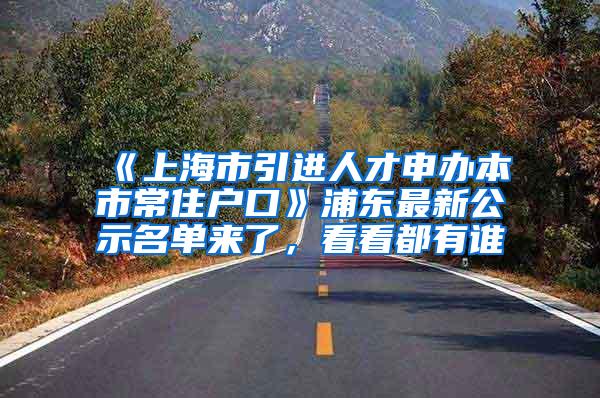 《上海市引进人才申办本市常住户口》浦东最新公示名单来了，看看都有谁